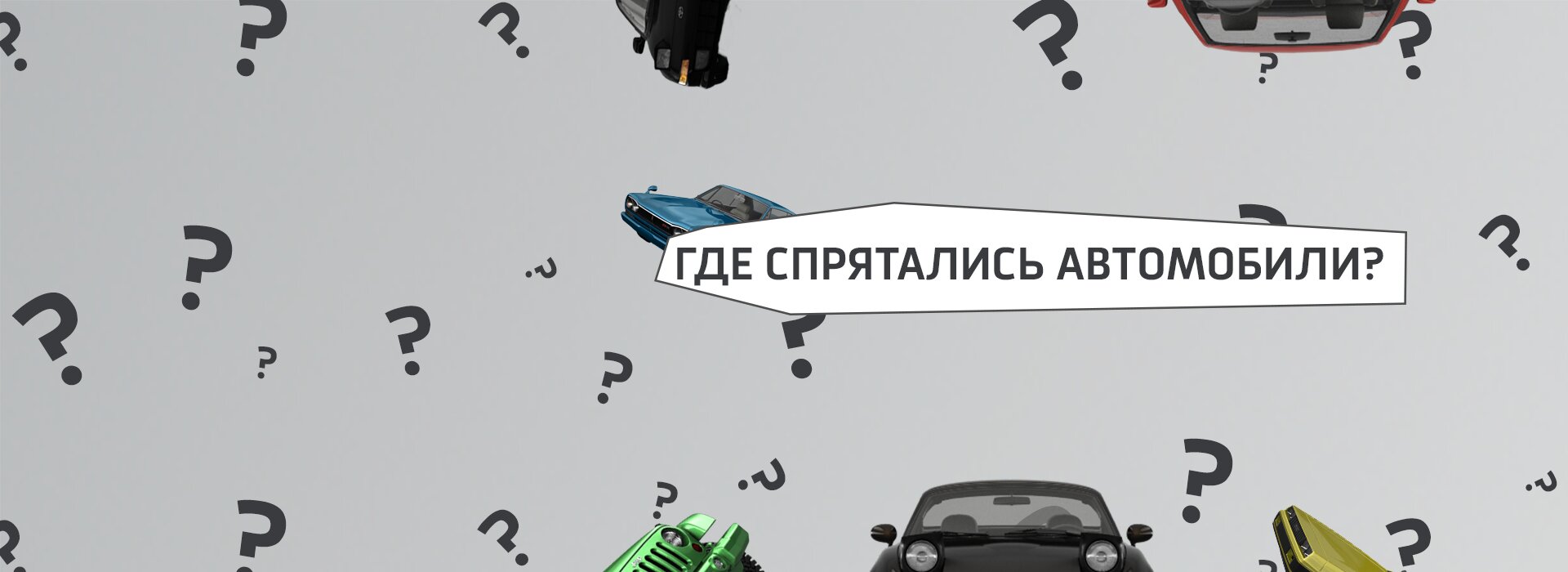 ГДЕ СПРЯТАЛИСЬ АВТОМОБИЛИ?